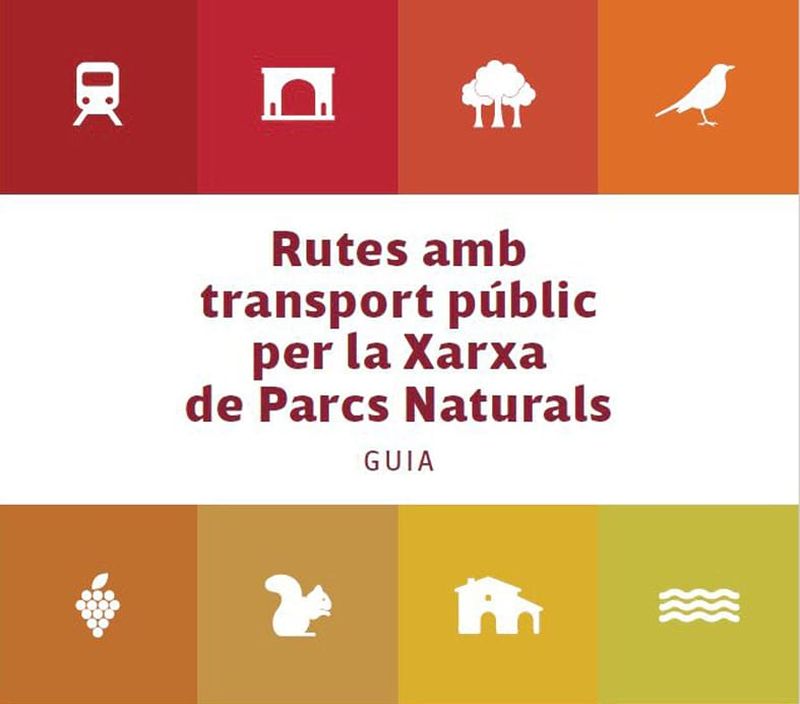 Rutes amb transport públic per la Xarxa de Parcs Naturals

GUIA